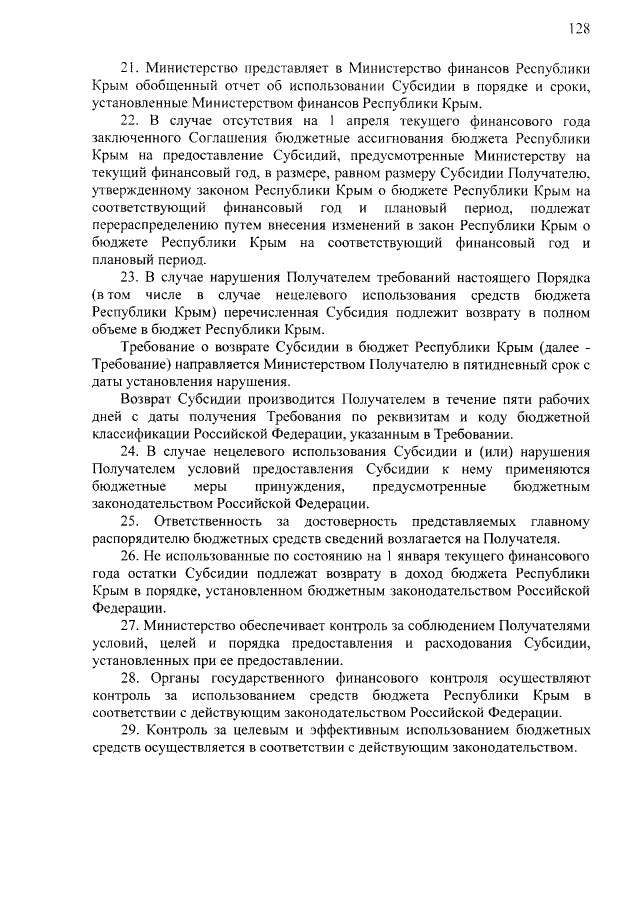 128

21. Министерство представляет в Министерство финансов Республики Крым обобщенный отчет об использовании Субсидии в порядке и сроки, установленные Министерством финансов Республики Крым.

22. В случае отсутствия на 1 апреля текущего финансового года заключенного Соглашения бюджетные ассигнования бюджета Республики Крым на предоставление Субсидий, предусмотренные Министерству на текущий финансовый год, в размере, равном размеру Субсидии Получателю, утвержденному законом Республики Крым о бюджете Республики Крым на соответствующий финансовый год и плановый период, подлежат перераспределению путем внесения изменений в закон Республики Крым о бюджете Республики Крым на соответствующий финансовый год и плановый период.

23. В случае нарушения Получателем требований настоящего Порядка (в том числе в случае нецелевого использования средств бюджета Республики Крым) перечисленная Субсидия подлежит возврату в полном объеме в бюджет Республики Крым.

Требование о возврате Субсидии в бюджет Республики Крым (далее - Требование) направляется Министерством Получателю в пятидневный срок с даты установления нарушения.

Возврат Субсидии производится Получателем в течение пяти рабочих дней с даты получения Требования по реквизитам и коду бюджетной классификации Российской Федерации, указанным в Требовании.

24. В случае нецелевого использования Субсидии и (или) нарушения Получателем условий предоставления Субсидии к нему применяются бюджетные меры принуждения, предусмотренные бюджетным законодательством Российской Федерации.

25. Ответственность за достоверность представляемых главному распорядителю бюджетных средств сведений возлагается на Получателя.

26. Не использованные по состоянию на 1 января текущего финансового года остатки Субсидии подлежат возврату в доход бюджета Республики Крым в порядке, установленном бюджетным законодательством Российской Федерации.

27. Министерство обеспечивает контроль за соблюдением Получателями условий, целей и порядка предоставления и расходования Субсидии, установленных при ее предоставлении.

28. Органы государственного финансового контроля осуществляют контроль за использованием средств бюджета Республики Крым в соответствии с действующим законодательством Российской Федерации.

29. Контроль за целевым и эффективным использованием бюджетных средств осуществляется в соответствии с действующим законодательством.